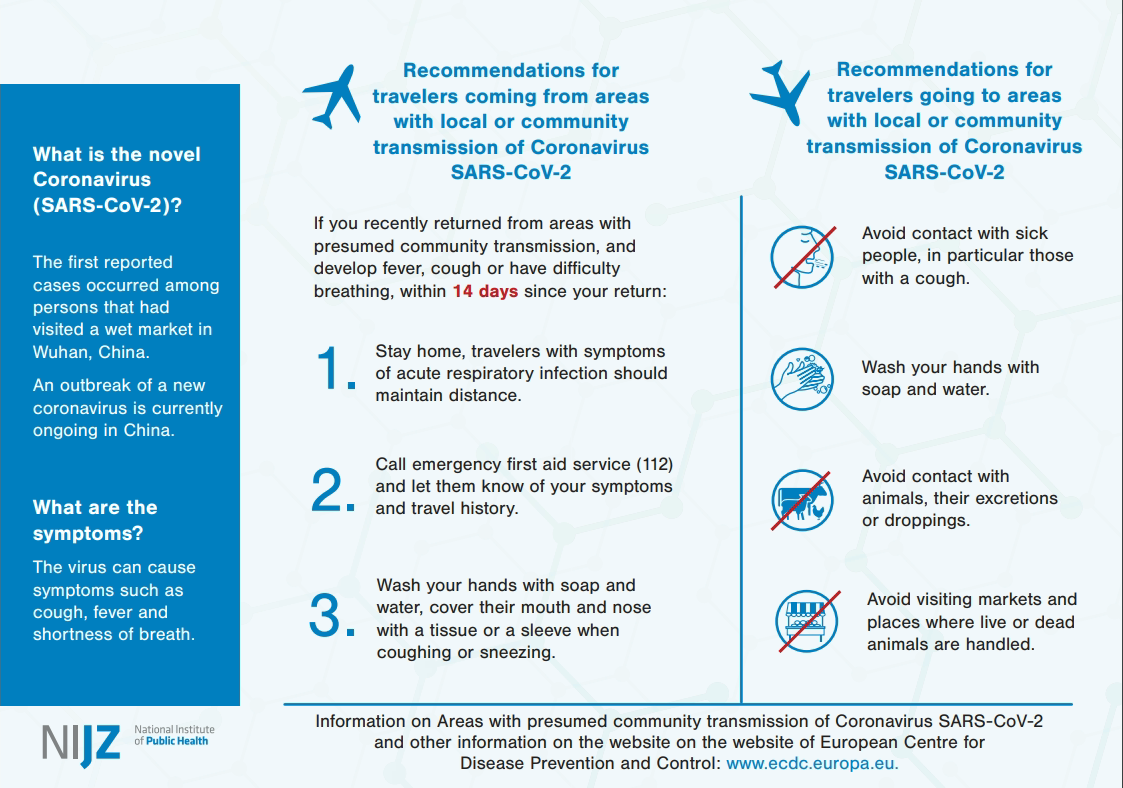 What is the novel Coronavirus (SARS-CoV-2)?

The first reported cases occurred among persons that had visited a wet market in Wuhan, China.

An outbreak of a new coronavirus is currently ongoing in China.

What are the symptoms?

The virus can cause symptoms such as cough, fever and shortness of breath.

NIJZ National Institute of Public Health

Recommendations for travelers coming from areas with local or community transmission of Coronavirus SARS-CoV-2

If you recently returned from areas with presumed community transmission, and develop fever, cough or have difficulty breathing, within 14 days since your return:

1. Stay home, travelers with symptoms of acute respiratory infection should maintain distance.

2. Call emergency first aid service (112) and let them know of your symptoms and travel history.

3. Wash your hands with soap and water, cover their mouth and nose with a tissue or a sleeve when coughing or sneezing.

Recommendations for travelers going to areas with local or community transmission of Coronavirus SARS-CoV-2

Avoid contact with sick people, in particular those with a cough.

Wash your hands with soap and water.

Avoid contact with animals, their excretions or droppings.

Avoid visiting markets and places where live or dead animals are handled.

Information on Areas with presumed community transmission of Coronavirus SARS-CoV-2 and other information on the website on the website of European Centre for Disease Prevention and Control: www.ecdc.europa.eu.